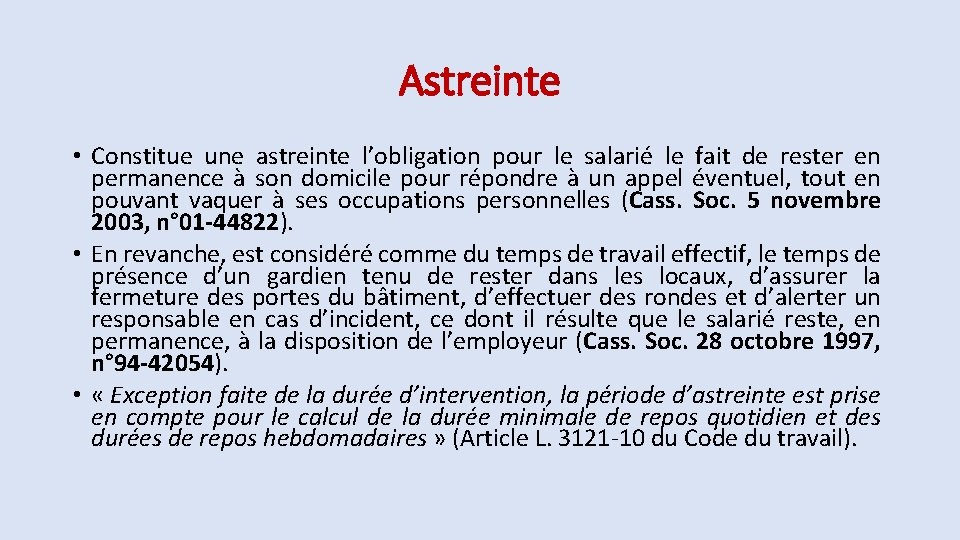 Astreinte

• Constitue une astreinte l’obligation pour le salarié le fait de rester en permanence à son domicile pour répondre à un appel éventuel, tout en pouvant vaquer à ses occupations personnelles (Cass. Soc. 5 novembre 2003, n°01-44822).
• En revanche, est considéré comme du temps de travail effectif, le temps de présence d’un gardien tenu de rester dans les locaux, d’assurer la fermeture des portes du bâtiment, d’effectuer des rondes et d’alerter un responsable en cas d’incident, ce dont il résulte que le salarié reste, en permanence, à la disposition de l’employeur (Cass. Soc. 28 octobre 1997, n°94-42054).
• « Exception faite de la durée d’intervention, la période d’astreinte est prise en compte pour le calcul de la durée minimale de repos quotidien et des durées de repos hebdomadaires » (Article L. 3121-10 du Code du travail).